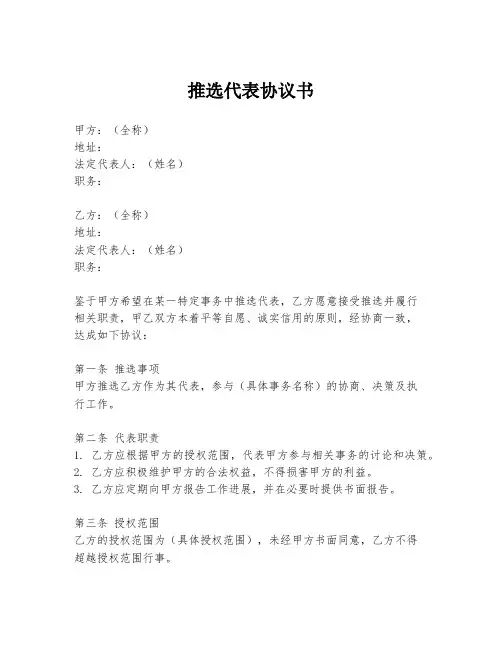 推选代表协议书

甲方：（全称）
地址：
法定代表人：（姓名）
职务：

乙方：（全称）
地址：
法定代表人：（姓名）
职务：

鉴于甲方希望在某一特定事务中推选代表，乙方愿意接受推选并履行相关职责，甲乙双方本着平等自愿、诚实信用的原则，经协商一致，达成如下协议：

第一条 推选事项
甲方推选乙方作为其代表，参与（具体事务名称）的协商、决策及执行工作。

第二条 代表职责
1. 乙方应根据甲方的授权范围，代表甲方参与相关事务的讨论和决策。
2. 乙方应积极维护甲方的合法权益，不得损害甲方的利益。
3. 乙方应定期向甲方报告工作进展，并在必要时提供书面报告。

第三条 授权范围
乙方的授权范围为（具体授权范围），未经甲方书面同意，乙方不得超越授权范围行事。